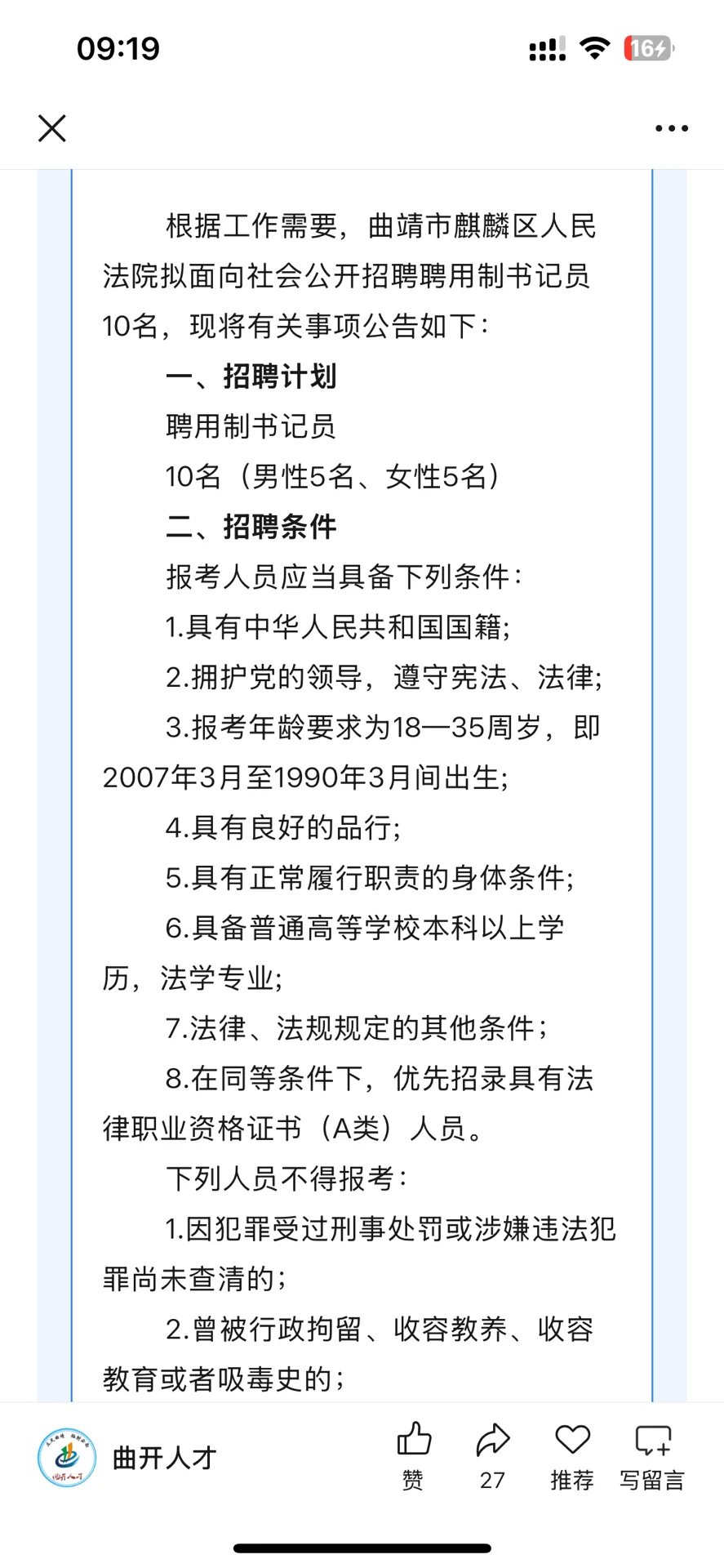 09:19

16

根据工作需要，曲靖市麒麟区人民法院拟面向社会公开招聘聘用制书记员10名，现将有关事项公告如下：

一、招聘计划

聘用制书记员

10名（男性5名、女性5名）

二、招聘条件

报考人员应当具备下列条件：

1.具有中华人民共和国国籍;

2.拥护党的领导，遵守宪法、法律;

3.报考年龄要求为18—35周岁，即2007年3月至1990年3月间出生;

4.具有良好的品行;

5.具有正常履行职责的身体条件;

6.具备普通高等学校本科以上学历，法学专业;

7.法律、法规规定的其他条件；

8.在同等条件下，优先招录具有法律职业资格证书（A类）人员。

下列人员不得报考：

1.因犯罪受过刑事处罚或涉嫌违法犯罪尚未查清的；

2.曾被行政拘留、收容教养、收容教育或者吸毒史的；

曲开人才

赞

27

推荐

写留言